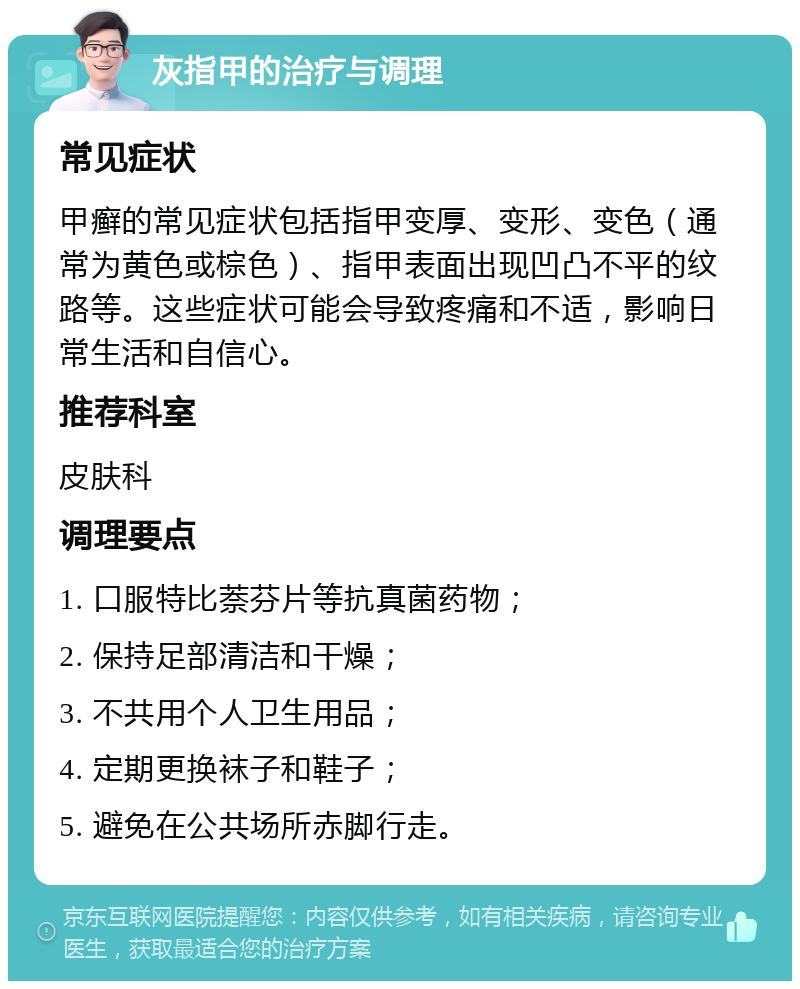 灰指甲的治疗与调理

常见症状

甲癣的常见症状包括指甲变厚、变形、变色（通常为黄色或棕色）、指甲表面出现凹凸不平的纹路等。这些症状可能会导致疼痛和不适，影响日常生活和自信心。

推荐科室

皮肤科

调理要点

1. 口服特比萘芬片等抗真菌药物；

2. 保持足部清洁和干燥；

3. 不共用个人卫生用品；

4. 定期更换袜子和鞋子；

5. 避免在公共场所赤脚行走。

京东互联网医院提醒您：内容仅供参考，如有相关疾病，请咨询专业医生，获取最适合您的治疗方案